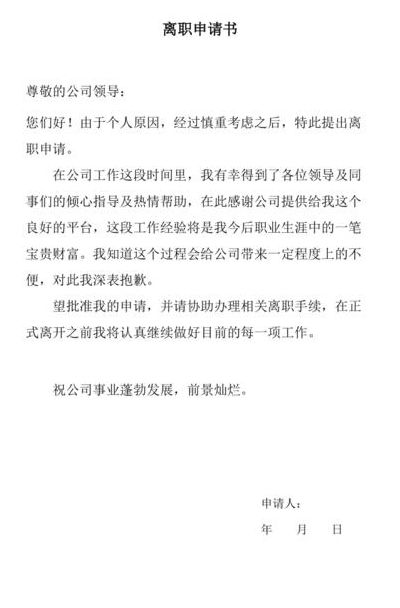 离职申请书

尊敬的公司领导：

您们好！由于个人原因，经过慎重考虑之后，特此提出离职申请。

在公司工作这段时间里，我有幸得到了各位领导及同事们的倾心指导及热情帮助，在此感谢公司提供给我这个良好的平台，这段工作经验将是我今后职业生涯中的一笔宝贵财富。我知道这个过程会给公司带来一定程度上的不便，对此我深表抱歉。

望批准我的申请，并请协助办理相关离职手续，在正式离开之前我将认真继续做好目前的每一项工作。

祝公司事业蓬勃发展，前景灿烂。

申请人：

年 月 日